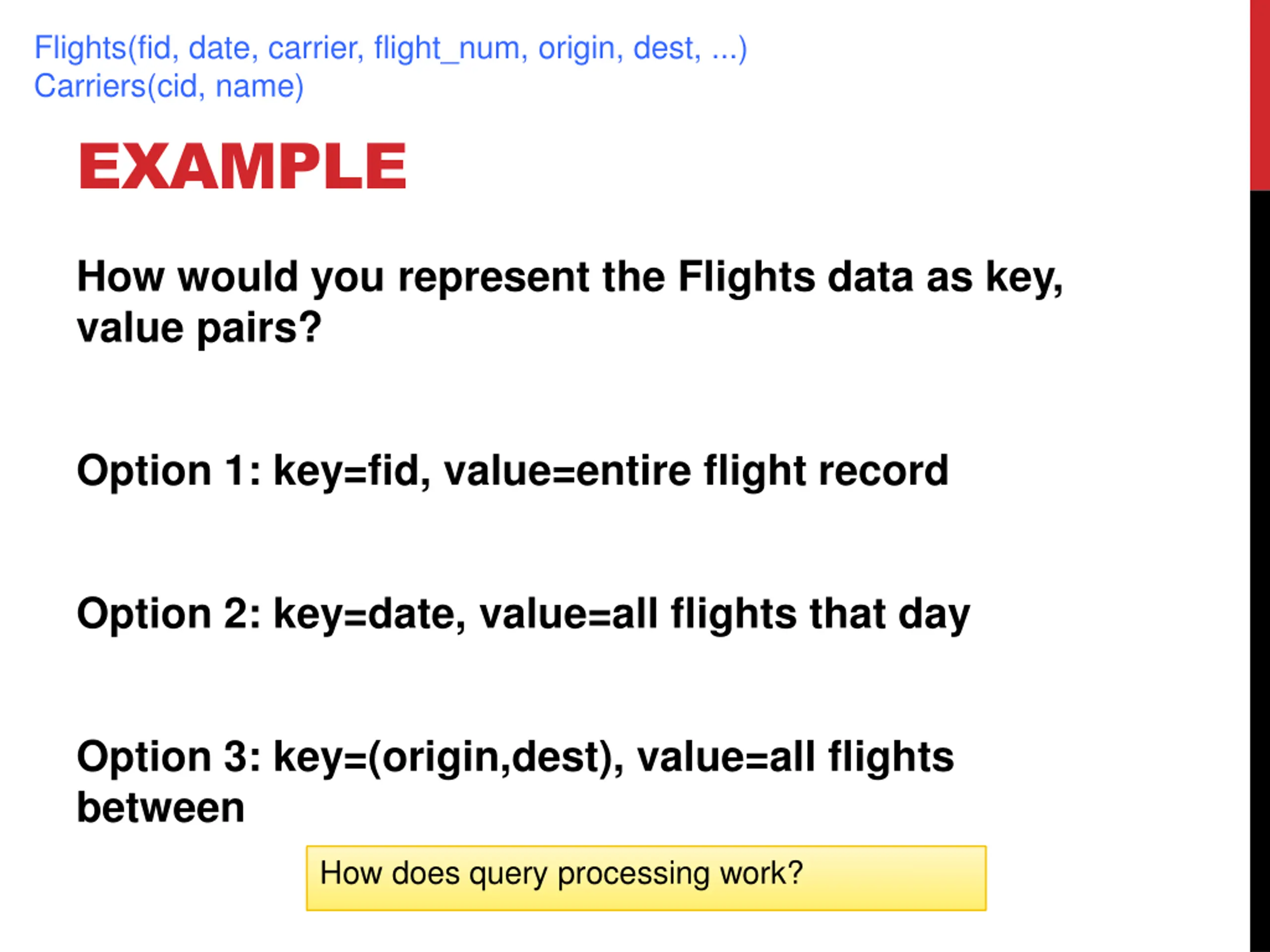 Flights(fid, date, carrier, flight_num, origin, dest, ...)
Carriers(cid, name)

EXAMPLE

How would you represent the Flights data as key, value pairs?

Option 1: key=fid, value=entire flight record

Option 2: key=date, value=all flights that day

Option 3: key=(origin,dest), value=all flights between

How does query processing work?